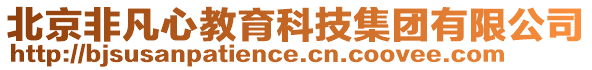 北京非凡心教育科技集团有限公司
http://bjsusanpatience.cn.coovee.com